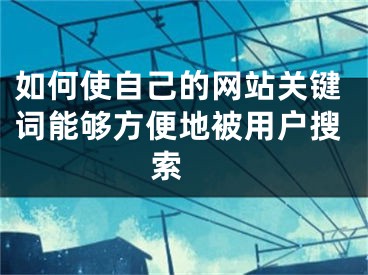 如何使自己的网站关键词能够方便地被用户搜索